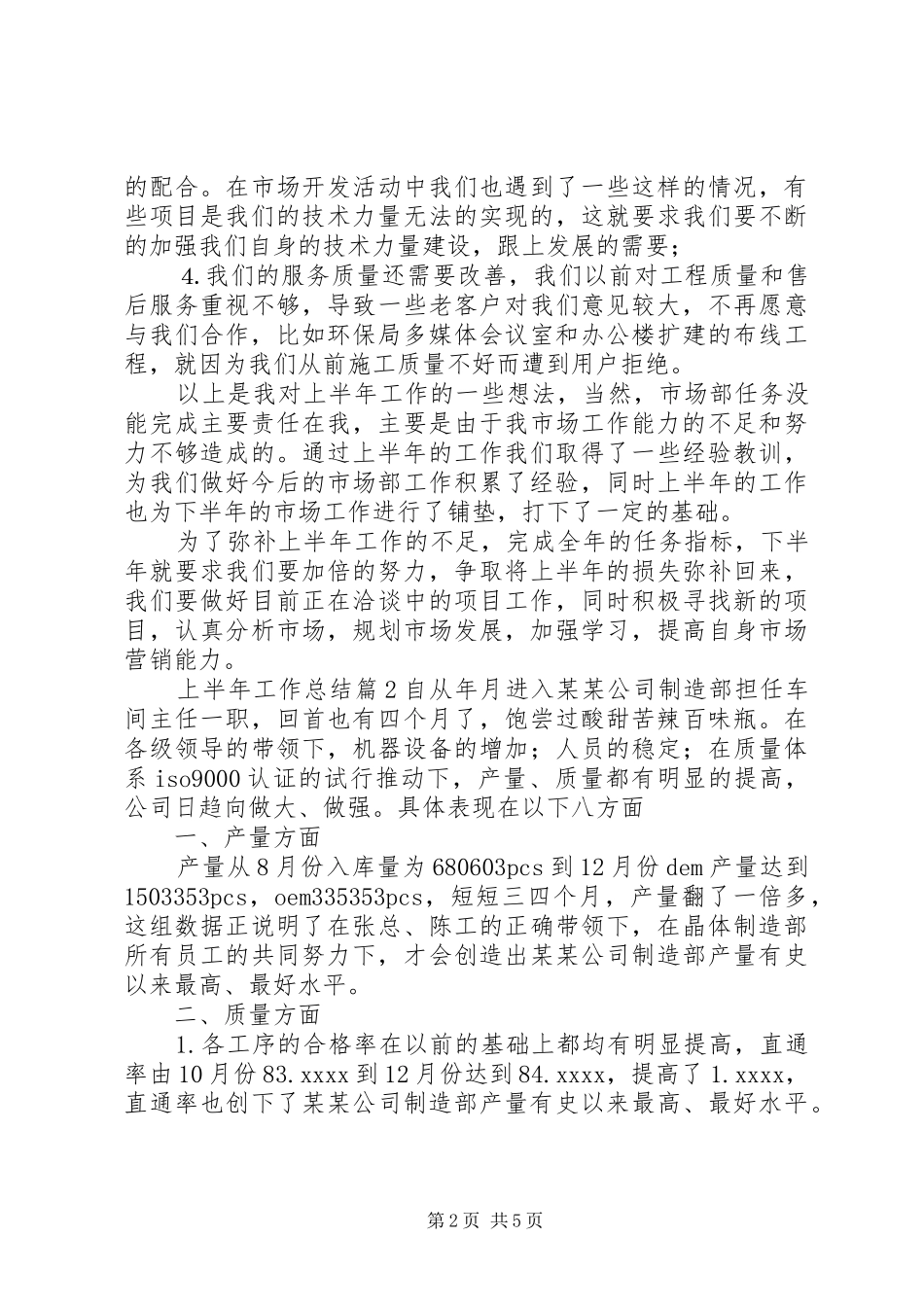 的配合。在市场开发活动中我们也遇到了一些这样的情况，有些项目是我们的技术力量无法的实现的，这就要求我们要不断的加强我们自身的技术力量建设，跟上发展的需要；

4.我们的服务质量还需要改善，我们以前对工程质量和售后服务重视不够，导致一些老客户对我们意见较大，不再愿意与我们合作，比如环保局多媒体会议室和办公楼扩建的布线工程，就因为我们从前施工质量不好而遭到用户拒绝。

以上是我对上半年工作的一些想法，当然，市场部任务没能完成主要责任在我，主要是由于我市场工作能力的不足和努力不够造成的。通过上半年的工作我们取得了一些经验教训，为我们做好今后的市场部工作积累了经验，同时上半年的工作也为下半年的市场工作进行了铺垫，打下了一定的基础。

为了弥补上半年工作的不足，完成全年的任务指标，下半年就要求我们要加倍的努力，争取将上半年的损失弥补回来，我们要做好目前正在洽谈中的项目工作，同时积极寻找新的项目，认真分析市场，规划市场发展，加强学习，提高自身市场营销能力。

上半年工作总结篇2自从年月进入某某公司制造部担任车间主任一职，回首也有四个月了，饱尝过酸甜苦辣百味瓶。在各级领导的带领下，机器设备的增加；人员的稳定；在质量体系iso9000认证的试行推动下，产量、质量都有明显的提高，公司日趋向做大、做强。具体表现在以下八方面

一、产量方面

产量从8月份入库量为680603pcs到12月份dem产量达到1503353pcs，oem335353pcs，短短三四个月，产量翻了一倍多，这组数据正说明了在张总、陈工的正确带领下，在晶体制造部所有员工的共同努力下，才会创造出某某公司制造部产量有史以来最高、最好水平。

二、质量方面

1.各工序的合格率在以前的基础上都均有明显提高，直通率由10月份83.xxxx到12月份达到84.xxxx，提高了1.xxxx，直通率也创下了某某公司制造部产量有史以来最高、最好水平。

第2页 共5页